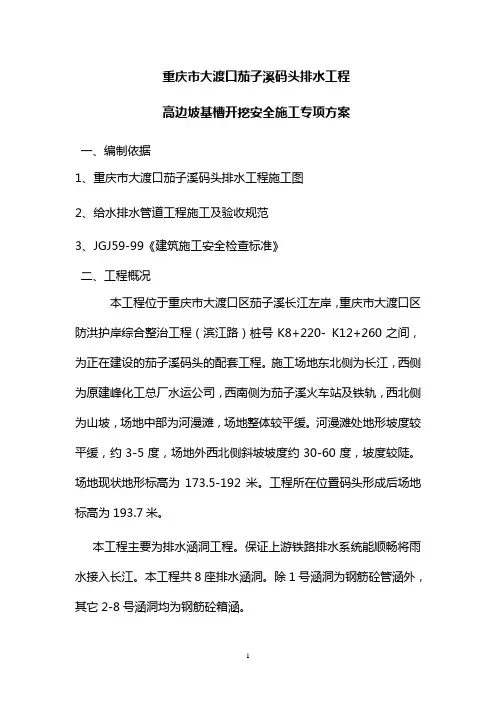 重庆市大渡口茄子溪码头排水工程

高边坡基槽开挖安全施工专项方案

一、编制依据

1、重庆市大渡口茄子溪码头排水工程施工图

2、给水排水管道工程施工及验收规范

3、JGJ59-99《建筑施工安全检查标准》

二、工程概况

本工程位于重庆市大渡口区茄子溪长江左岸，重庆市大渡口区防洪护岸综合整治工程（滨江路）桩号 K8+220- K12+260 之间，为正在建设的茄子溪码头的配套工程。施工场地东北侧为长江，西侧为原建峰化工总厂水运公司，西南侧为茄子溪火车站及铁轨，西北侧为山坡，场地中部为河漫滩，场地整体较平缓。河漫滩处地形坡度较平缓，约 3-5 度，场地外西北侧斜坡坡度约 30-60 度，坡度较陡。场地现状地形标高为 173.5-192 米。工程所在位置码头形成后场地标高为 193.7 米。

本工程主要为排水涵洞工程。保证上游铁路排水系统能顺畅将雨水接入长江。本工程共 8 座排水涵洞。除 1 号涵洞为钢筋砼管涵外，其它 2-8 号涵洞均为钢筋砼箱涵。

1